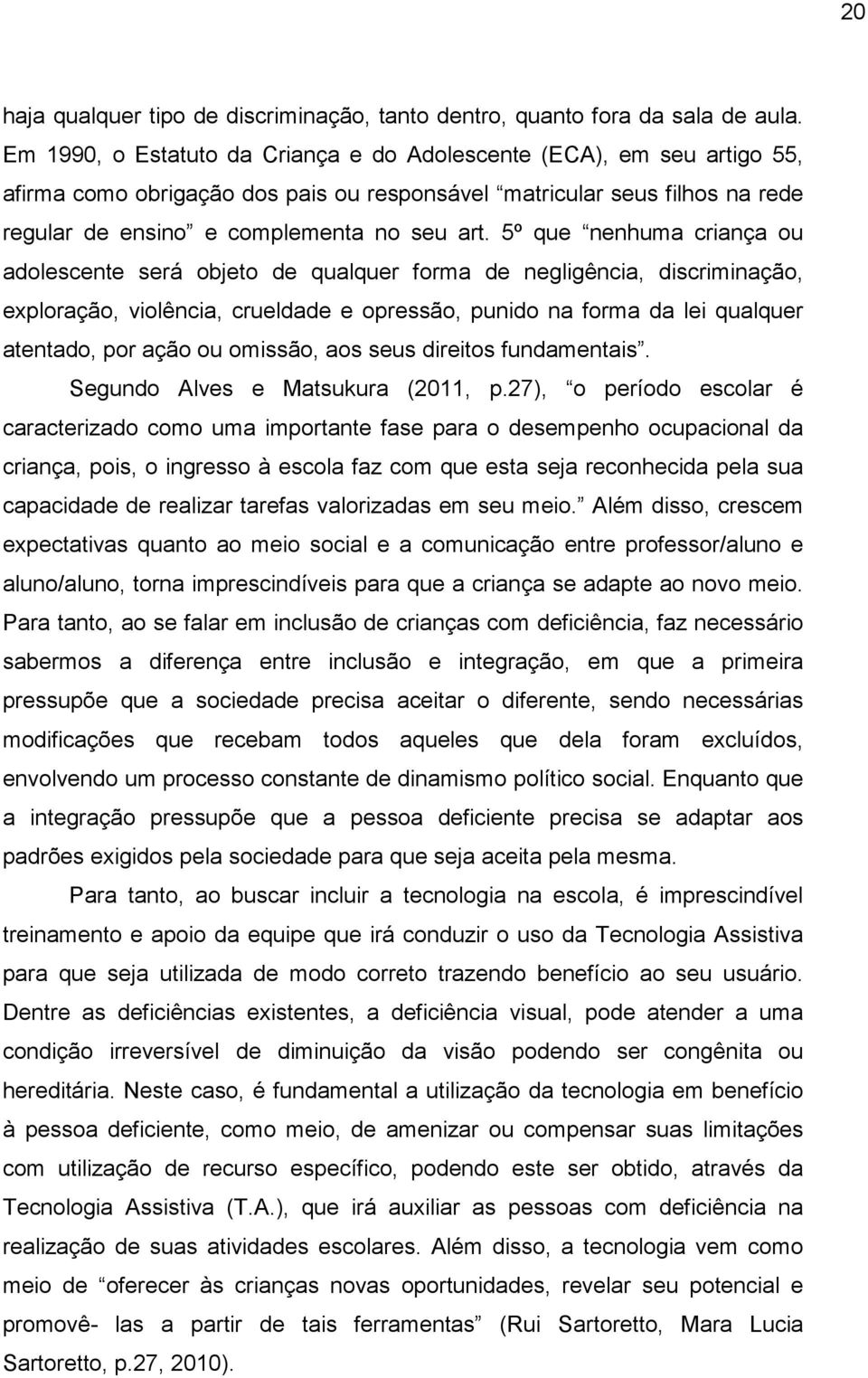 20

haja qualquer tipo de discriminação, tanto dentro, quanto fora da sala de aula. Em 1990, o Estatuto da Criança e do Adolescente (ECA), em seu artigo 55, afirma como obrigação dos pais ou responsável “matricular seus filhos na rede regular de ensino” e complementa no seu art. 5º que “nenhuma criança ou adolescente será objeto de qualquer forma de negligência, discriminação, exploração, violência, crueldade e opressão, punido na forma da lei qualquer atentado, por ação ou omissão, aos seus direitos fundamentais”.

Segundo Alves e Matsukura (2011, p.27), “o período escolar é caracterizado como uma importante fase para o desempenho ocupacional da criança, pois, o ingresso à escola faz com que esta seja reconhecida pela sua capacidade de realizar tarefas valorizadas em seu meio.” Além disso, crescem expectativas quanto ao meio social e a comunicação entre professor/aluno e aluno/aluno, torna imprescindíveis para que a criança se adapte ao novo meio. Para tanto, ao se falar em inclusão de crianças com deficiência, faz necessário sabermos a diferença entre inclusão e integração, em que a primeira pressupõe que a sociedade precisa aceitar o diferente, sendo necessárias modificações que recebam todos aqueles que dela foram excluídos, envolvendo um processo constante de dinamismo político social. Enquanto que a integração pressupõe que a pessoa deficiente precisa se adaptar aos padrões exigidos pela sociedade para que seja aceita pela mesma.

Para tanto, ao buscar incluir a tecnologia na escola, é imprescindível treinamento e apoio da equipe que irá conduzir o uso da Tecnologia Assistiva para que seja utilizada de modo correto trazendo benefício ao seu usuário. Dentre as deficiências existentes, a deficiência visual, pode atender a uma condição irreversível de diminuição da visão podendo ser congênita ou hereditária. Neste caso, é fundamental a utilização da tecnologia em benefício à pessoa deficiente, como meio, de amenizar ou compensar suas limitações com utilização de recurso específico, podendo este ser obtido, através da Tecnologia Assistiva (T.A.), que irá auxiliar as pessoas com deficiência na realização de suas atividades escolares. Além disso, a tecnologia vem como meio de “oferecer às crianças novas oportunidades, revelar seu potencial e promovê- las a partir de tais ferramentas” (Rui Sartoretto, Mara Lucia Sartoretto, p.27, 2010).